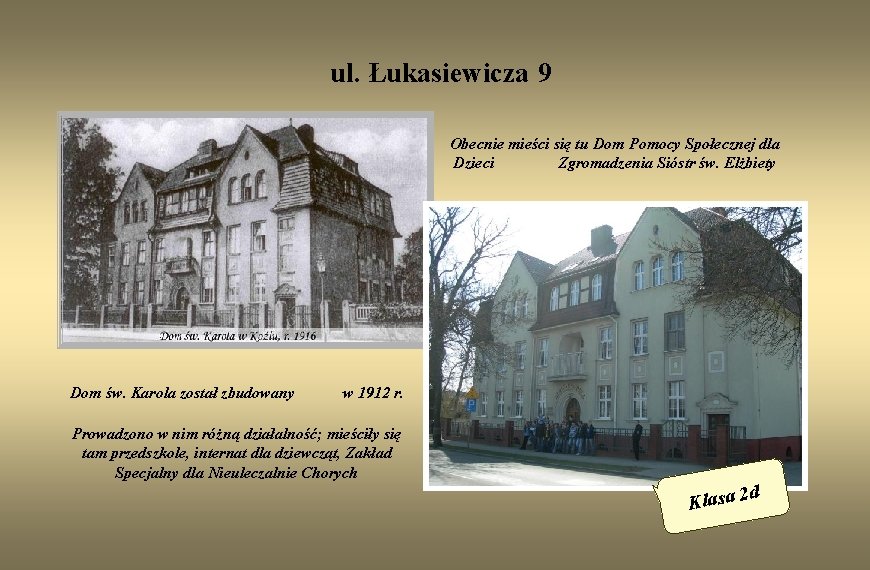 ul. Łukasiewicza 9

Obecnie mieści się tu Dom Pomocy Społecznej dla Dzieci Zgromadzenia Sióstr św. Elżbiety

Dom św. Karola w Koźlu, r. 1916

Dom św. Karola został zbudowany w 1912 r.

Prowadzono w nim różną działalność; mieściły się tam przedszkole, internat dla dziewcząt, Zakład Specjalny dla Nieuleczalnie Chorych

Klasa 2d